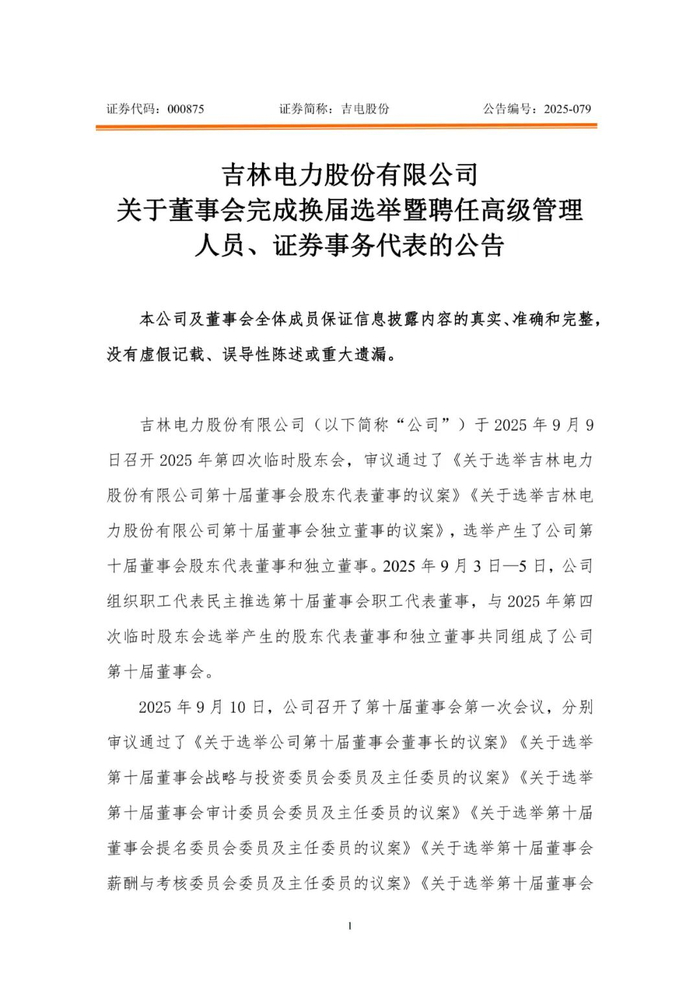 证券代码：000875　　　　证券简称：吉电股份　　　　公告编号：2025-079

吉林电力股份有限公司
关于董事会完成换届选举暨聘任高级管理人员、证券事务代表的公告

本公司及董事会全体成员保证信息披露内容的真实、准确和完整，没有虚假记载、误导性陈述或重大遗漏。

吉林电力股份有限公司（以下简称“公司”）于 2025 年 9 月 9 日召开 2025 年第四次临时股东会，审议通过了《关于选举吉林电力股份有限公司第十届董事会股东代表董事的议案》《关于选举吉林电力股份有限公司第十届董事会独立董事的议案》，选举产生了公司第十届董事会股东代表董事和独立董事。2025 年 9 月 3 日—5 日，公司组织职工代表民主推选第十届董事会职工代表董事，与 2025 年第四次临时股东会选举产生的股东代表董事和独立董事共同组成了公司第十届董事会。

2025 年 9 月 10 日，公司召开了第十届董事会第一次会议，分别审议通过了《关于选举公司第十届董事会董事长的议案》《关于选举第十届董事会战略与投资委员会委员及主任委员的议案》《关于选举第十届董事会审计委员会委员及主任委员的议案》《关于选举第十届董事会提名委员会委员及主任委员的议案》《关于选举第十届董事会薪酬与考核委员会委员及主任委员的议案》《关于选举第十届董事会

1